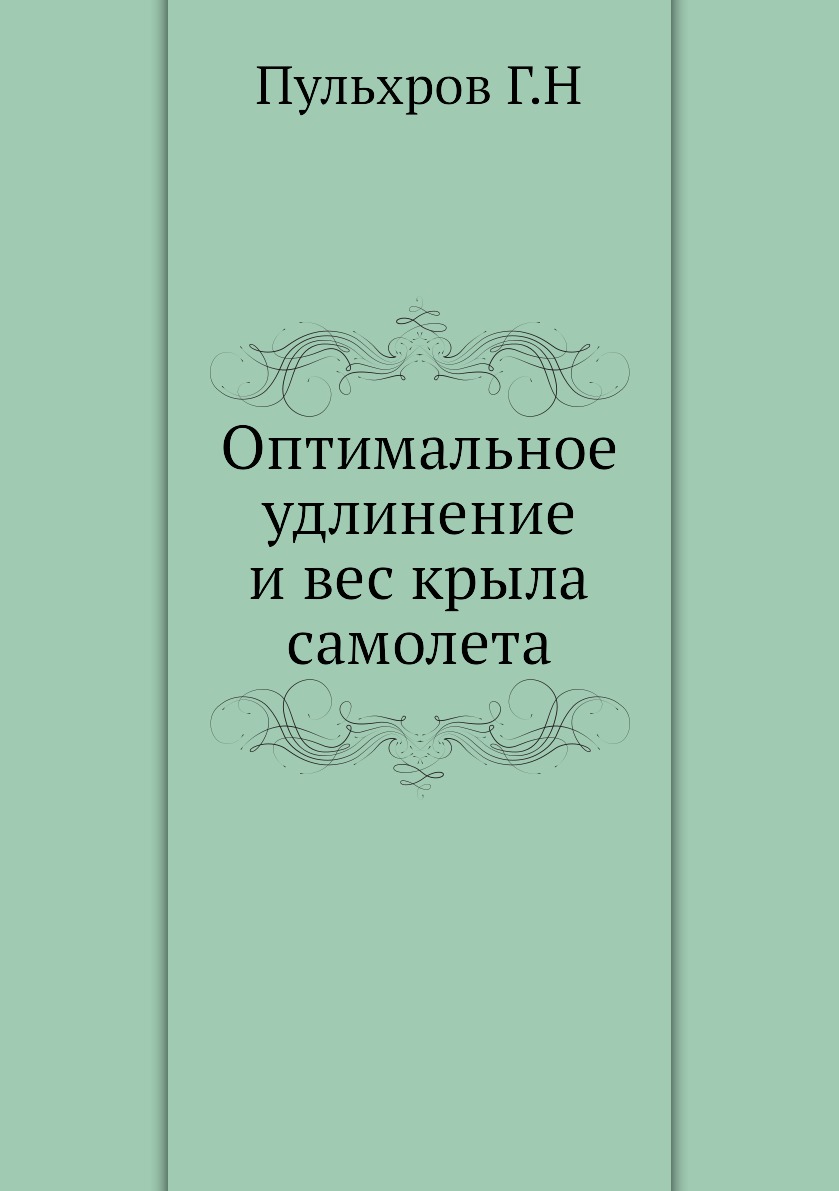 Пульхров Г.Н

Оптимальное удлинение и вес крыла самолета